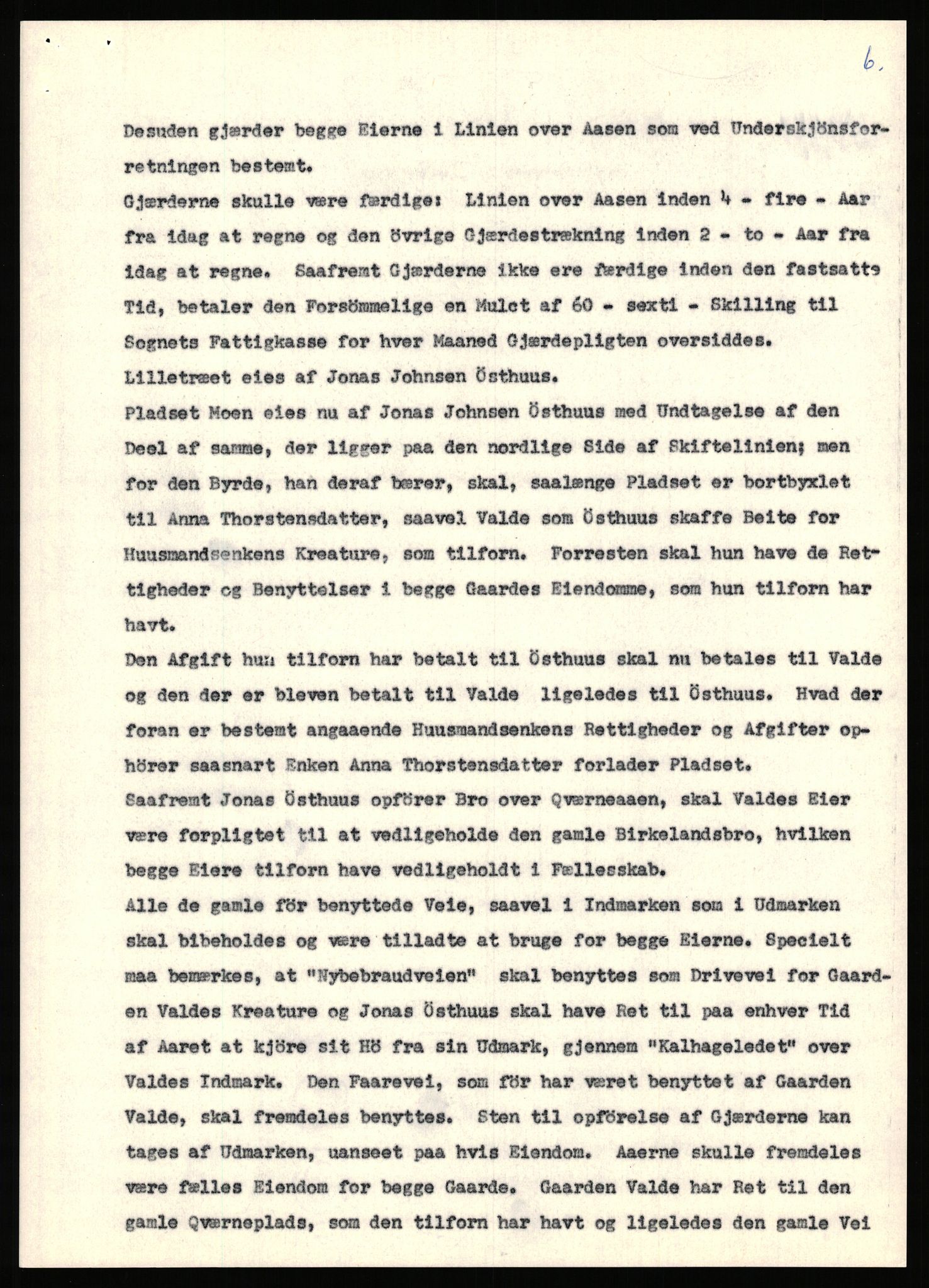 6.

Desuden gjærder begge Eierne i Linien over Aasen som ved Underskjönsforretningen bestemt.
Gjærderne skulle være færdige: Linien over Aasen inden 4 - fire - Aar fra idag at regne og den övrige Gjærdestrækning inden 2 - to - Aar fra idag at regne. Saafremt Gjærderne ikke ere færdige inden den fastsatte Tid, betaler den Forsömmelige en Mulct af 60 - sexti - Skilling til Sognets Fattigkasse for hver Maaned Gjærdepligten oversiddes.
Lilletræet eies af Jonas Johnsen Östhuus.
Pladset Moen eies nu af Jonas Johnsen Östhuus med Undtagelse af den Deel af samme, der ligger paa den nordlige Side af Skiftelinien; men for den Byrde, han deraf bærer, skal, saalænge Pladset er bortbyxlet til Anna Thorstensdatter, saavel Valde som Östhuus skaffe Beite for Huusmandsenkens Kreature, som tilforn. Forresten skal hun have de Rettigheder og Benyttelser i begge Gaardes Eiendomme, som hun tilforn har havt.
Den Afgift hun tilforn har betalt til Östhuus skal nu betales til Valde og den der er bleven betalt til Valde ligeledes til Östhuus. Hvad der foran er bestemt angaaende Huusmandsenkens Rettigheder og Afgifter ophörer saasnart Enken Anna Thorstensdatter forlader Pladset.
Saafremt Jonas Östhuus opförer Bro over Qværneaaen, skal Valdes Eier være forpligtet til at vedligeholde den gamle Birkelandsbro, hvilken begge Eiere tilforn have vedligeholdt i Fællesskab.
Alle de gamle för benyttede Veie, saavel i Indmarken som i Udmarken skal bibeholdes og være tilladte at bruge for begge Eierne. Specielt maa bemærkes, at "Nybebraudveien" skal benyttes som Drivevei for Gaarden Valdes Kreature og Jonas Östhuus skal have Ret til paa enhver Tid af Aaret at kjöre sit Hö fra sin Udmark, gjennem "Kalhageledet" over Valdes Indmark. Den Faarevei, som för har været benyttet af Gaarden Valde, skal fremdeles benyttes. Sten til opförelse af Gjærderne kan tages af Udmarken, uanseet paa hvis Eiendom. Aaerne skulle fremdeles være fælles Eiendom for begge Gaarde. Gaarden Valde har Ret til den gamle Qværneplads, som den tilforn har havt og ligeledes den gamle Vei